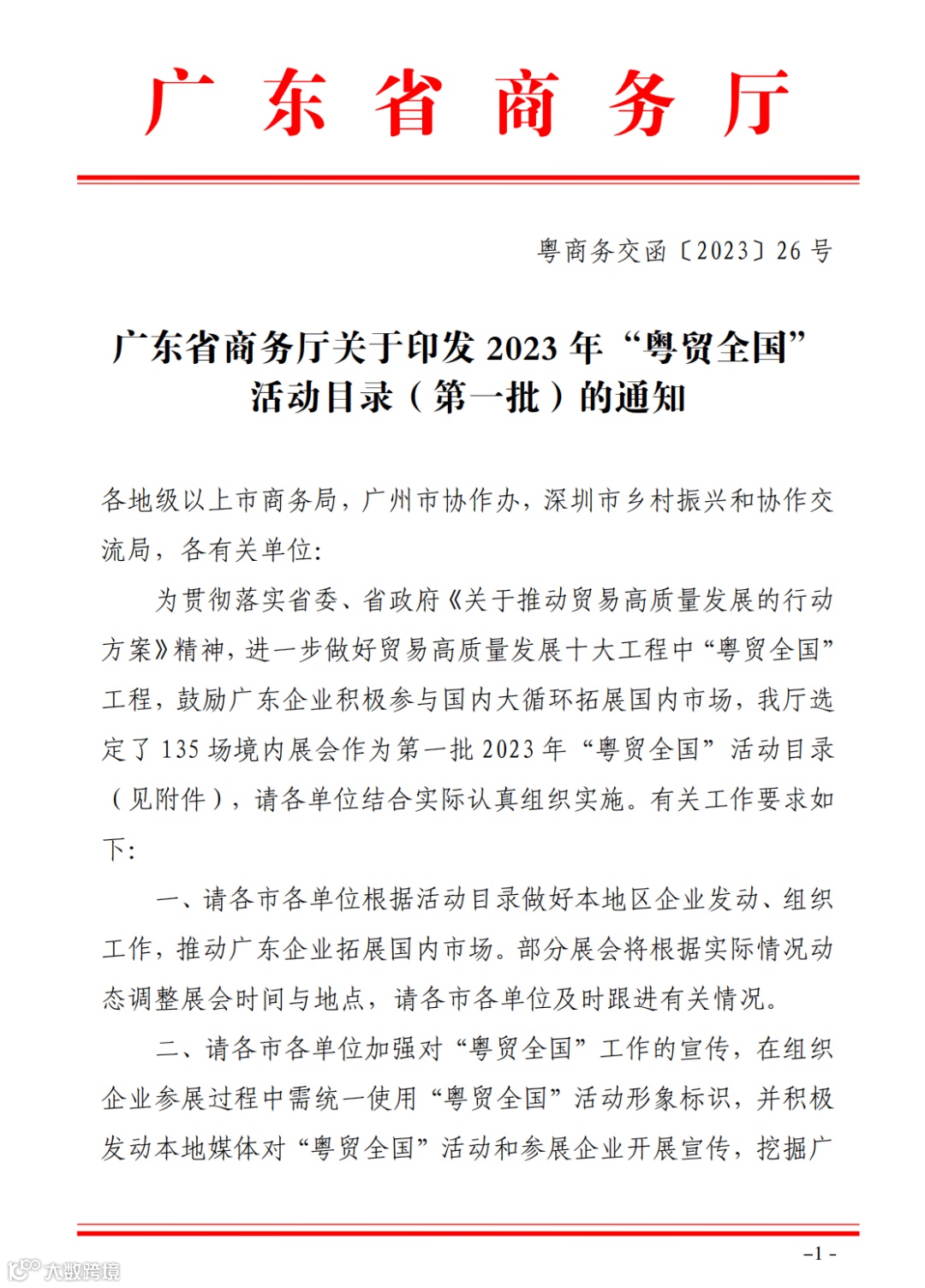 广东省商务厅

粤商务交函〔2023〕26号

广东省商务厅关于印发2023年“粤贸全国”活动目录（第一批）的通知

各地级以上市商务局，广州市协作办，深圳市乡村振兴和协作交流局，各有关单位：

为贯彻落实省委、省政府《关于推动贸易高质量发展的行动方案》精神，进一步做好贸易高质量发展十大工程中“粤贸全国”工程，鼓励广东企业积极参与国内大循环拓展国内市场，我厅选定了135场境内展会作为第一批2023年“粤贸全国”活动目录（见附件），请各单位结合实际认真组织实施。有关工作要求如下：

一、请各市各单位根据活动目录做好本地区企业发动、组织工作，推动广东企业拓展国内市场。部分展会将根据实际情况动态调整展会时间与地点，请各市各单位及时跟进有关情况。

二、请各市各单位加强对“粤贸全国”工作的宣传，在组织企业参展过程中需统一使用“粤贸全国”活动形象标识，并积极发动本地媒体对“粤贸全国”活动和参展企业开展宣传，挖掘广

-1-

大数跨境